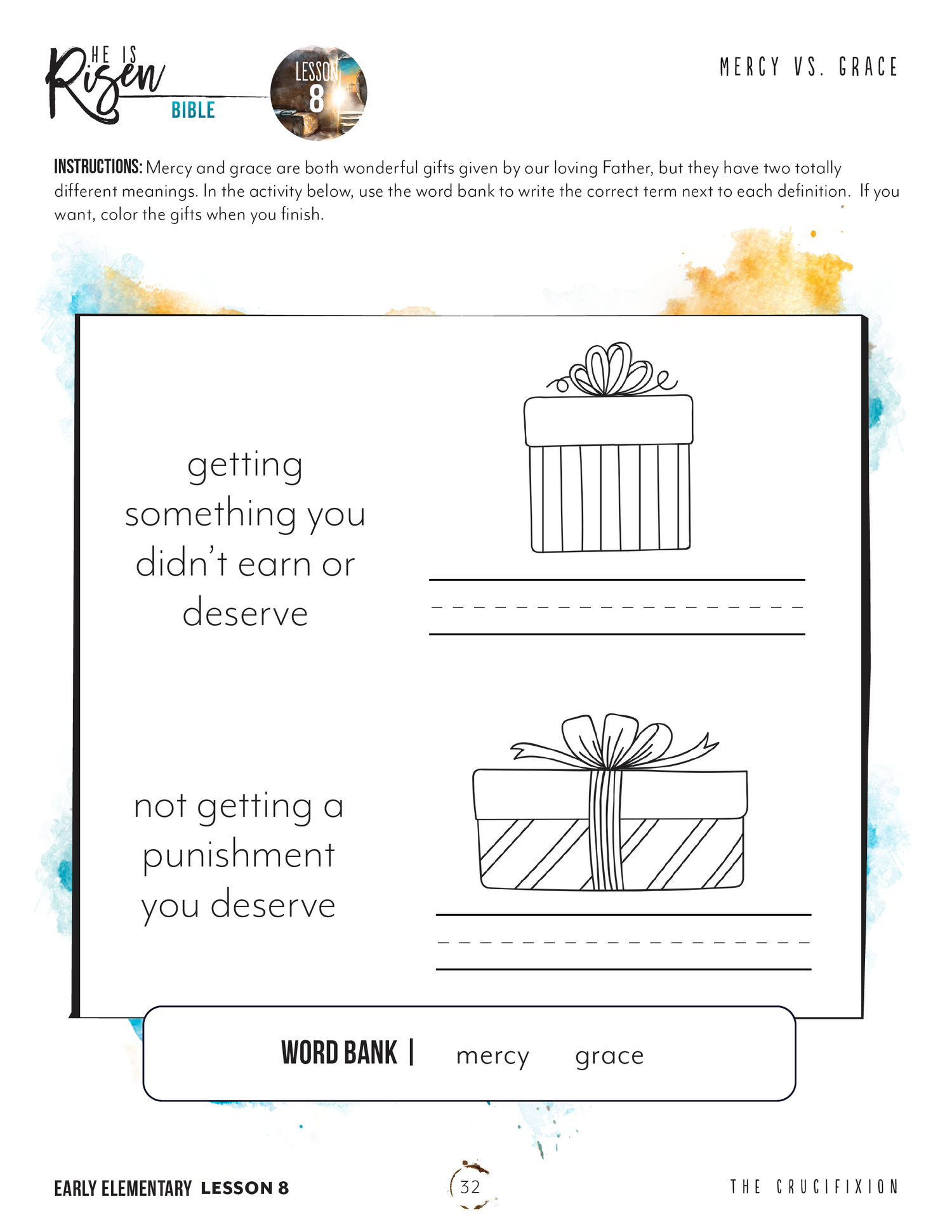 HE IS Risen BIBLE

LESSON 8

MERCY VS. GRACE

INSTRUCTIONS: Mercy and grace are both wonderful gifts given by our loving Father, but they have two totally different meanings. In the activity below, use the word bank to write the correct term next to each definition. If you want, color the gifts when you finish.

getting something you didn't earn or deserve

____

not getting a punishment you deserve

____

WORD BANK | mercy grace

EARLY ELEMENTARY LESSON 8

32

THE CRUCIFIXION